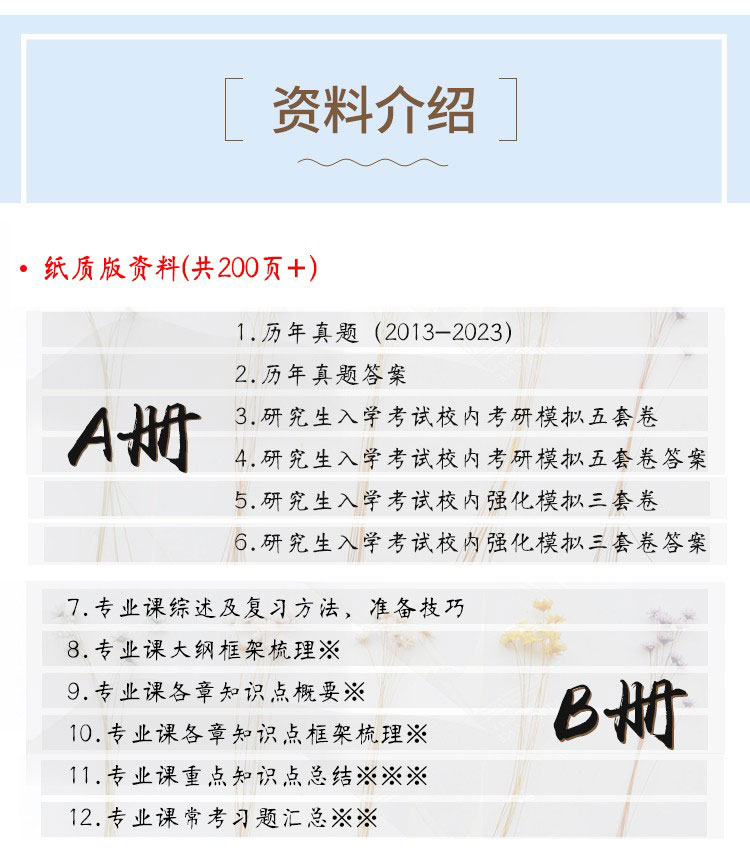 资料介绍

• 纸质版资料(共200页+)

A册

1.历年真题（2013-2023）

2.历年真题答案

3.研究生入学考试校内考研模拟五套卷

4.研究生入学考试校内考研模拟五套卷答案

5.研究生入学考试校内强化模拟三套卷

6.研究生入学考试校内强化模拟三套卷答案

7.专业课综述及复习方法，准备技巧

8.专业课大纲框架梳理※

9.专业课各章知识点概要※

10.专业课各章知识点框架梳理※

11.专业课重点知识点总结※※※

12.专业课常考习题汇总※※

B册